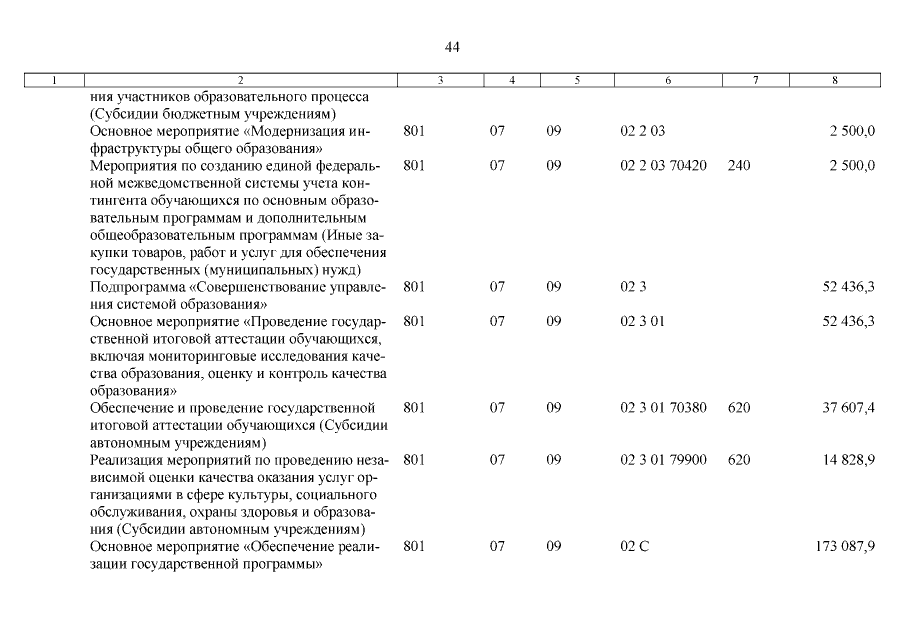 44

| 1 | 2 | 3 | 4 | 5 | 6 | 7 | 8 |
|---|---|---|---|---|---|---|---|
| | ния участников образовательного процесса (Субсидии бюджетным учреждениям) | | | | | | |
| | Основное мероприятие «Модернизация инфраструктуры общего образования» | 801 | 07 | 09 | 02 2 03 | | 2 500,0 |
| | Мероприятия по созданию единой федеральной межведомственной системы учета контингента обучающихся по основным образовательным программам и дополнительным общеобразовательным программам (Иные закупки товаров, работ и услуг для обеспечения государственных (муниципальных) нужд) | 801 | 07 | 09 | 02 2 03 70420 | 240 | 2 500,0 |
| | Подпрограмма «Совершенствование управления системой образования» | 801 | 07 | 09 | 02 3 | | 52 436,3 |
| | Основное мероприятие «Проведение государственной итоговой аттестации обучающихся, включая мониторинговые исследования качества образования, оценку и контроль качества образования» | 801 | 07 | 09 | 02 3 01 | | 52 436,3 |
| | Обеспечение и проведение государственной итоговой аттестации обучающихся (Субсидии автономным учреждениям) | 801 | 07 | 09 | 02 3 01 70380 | 620 | 37 607,4 |
| | Реализация мероприятий по проведению независимой оценки качества оказания услуг организациями в сфере культуры, социального обслуживания, охраны здоровья и образования (Субсидии автономным учреждениям) | 801 | 07 | 09 | 02 3 01 79900 | 620 | 14 828,9 |
| | Основное мероприятие «Обеспечение реализации государственной программы» | 801 | 07 | 09 | 02 С | | 173 087,9 |